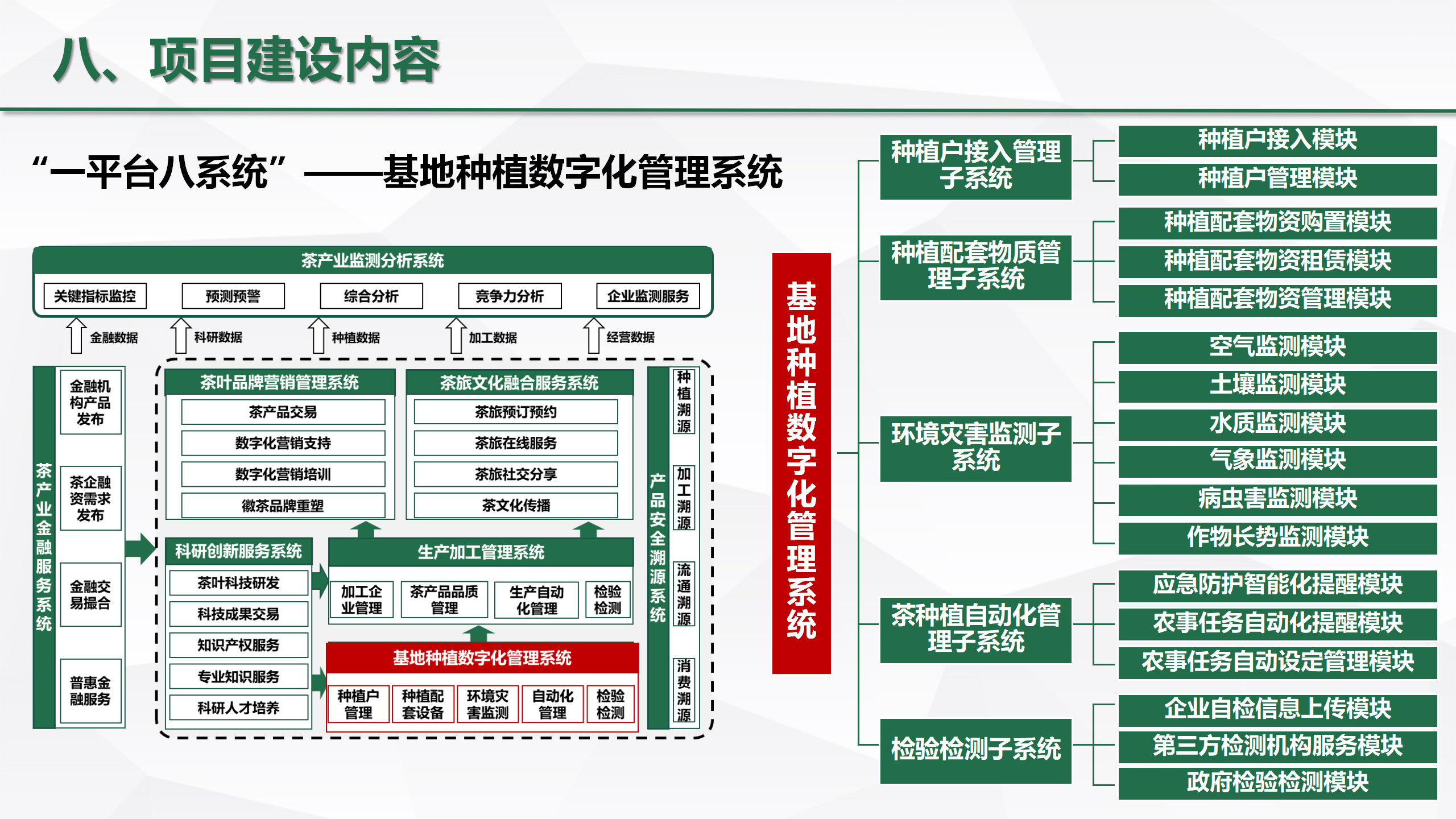 八、项目建设内容

“一平台八系统”——基地种植数字化管理系统

茶产业监测分析系统

关键指标监控
预测预警
综合分析
竞争力分析
企业监测服务

金融数据
科研数据
种植数据
加工数据
经营数据

茶产业金融服务系统

金融机构产品发布
茶企融资需求发布
金融交易撮合
普惠金融服务

茶叶品牌营销管理系统
茶产品交易
数字化营销支持
数字化营销培训
徽茶品牌重塑

茶旅文化融合服务系统
茶旅预订预约
茶旅在线服务
茶旅社交分享
茶文化传播

科研创新服务系统
茶叶科技研发
科技成果交易
知识产权服务
专业知识服务
科研人才培养

生产加工管理系统
加工企业管理
茶产品品质管理
生产自动化管理
检验检测

基地种植数字化管理系统
种植户管理
种植配套设备
环境灾害监测
自动化管理
检验检测

产品安全溯源系统
种植溯源
加工溯源
流通溯源
消费溯源

基地种植数字化管理系统

种植户接入管理子系统
种植户接入模块
种植户管理模块

种植配套物质管理子系统
种植配套物资购置模块
种植配套物资租赁模块
种植配套物资管理模块

环境灾害监测子系统
空气监测模块
土壤监测模块
水质监测模块
气象监测模块
病虫害监测模块
作物长势监测模块

茶种植自动化管理子系统
应急防护智能化提醒模块
农事任务自动化提醒模块
农事任务自动设定管理模块

检验检测子系统
企业自检信息上传模块
第三方检测机构服务模块
政府检验检测模块